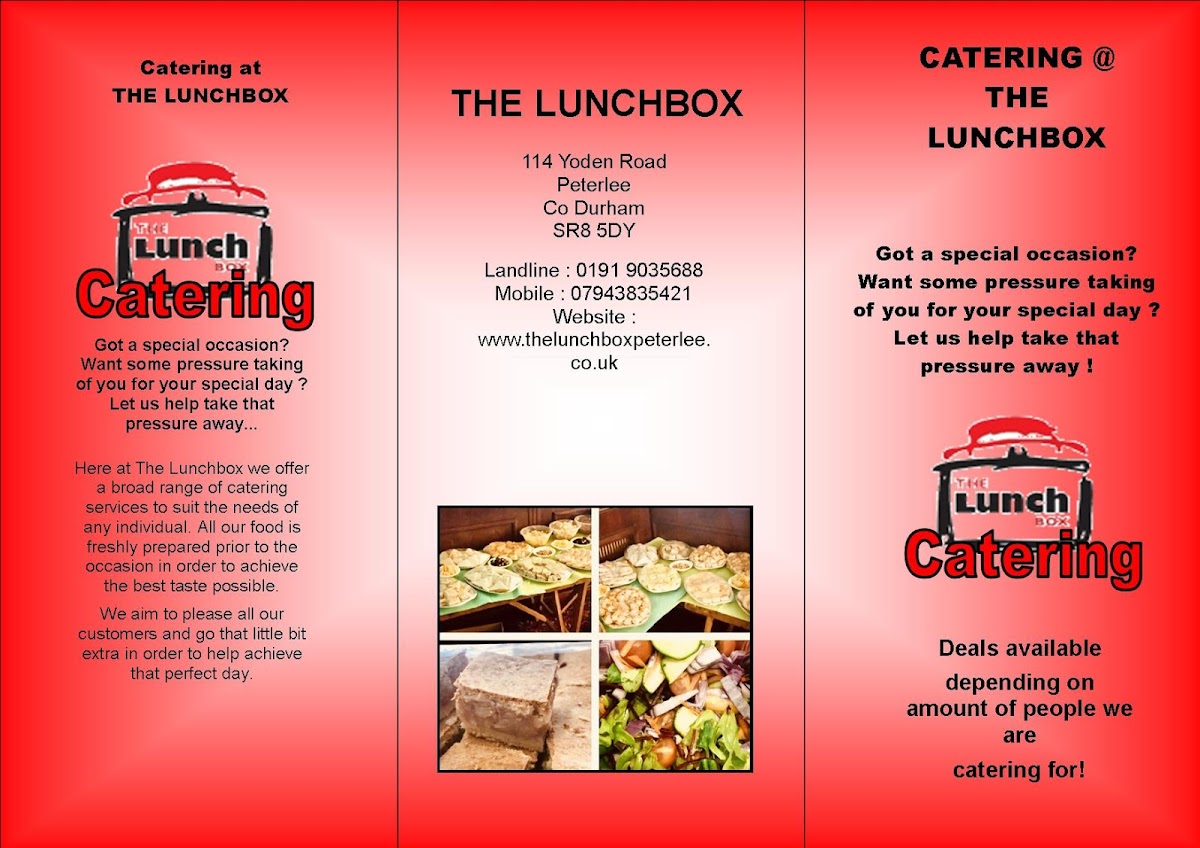 Catering at
THE LUNCHBOX

THE Lunch BOX

Catering

Got a special occasion? Want some pressure taking of you for your special day ? Let us help take that pressure away...

Here at The Lunchbox we offer a broad range of catering services to suit the needs of any individual. All our food is freshly prepared prior to the occasion in order to achieve the best taste possible.

We aim to please all our customers and go that little bit extra in order to help achieve that perfect day.

THE LUNCHBOX

114 Yoden Road
Peterlee
Co Durham
SR8 5DY

Landline : 0191 9035688
Mobile : 07943835421
Website :
www.thelunchboxpeterlee.co.uk

CATERING @
THE
LUNCHBOX

Got a special occasion? Want some pressure taking of you for your special day ? Let us help take that pressure away !

THE Lunch BOX

Catering

Deals available depending on amount of people we are catering for!